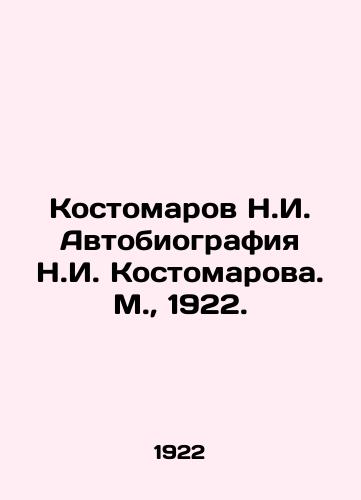 Костомаров Н.И. Автобиография Н.И. Костомарова. М., 1922.

1922